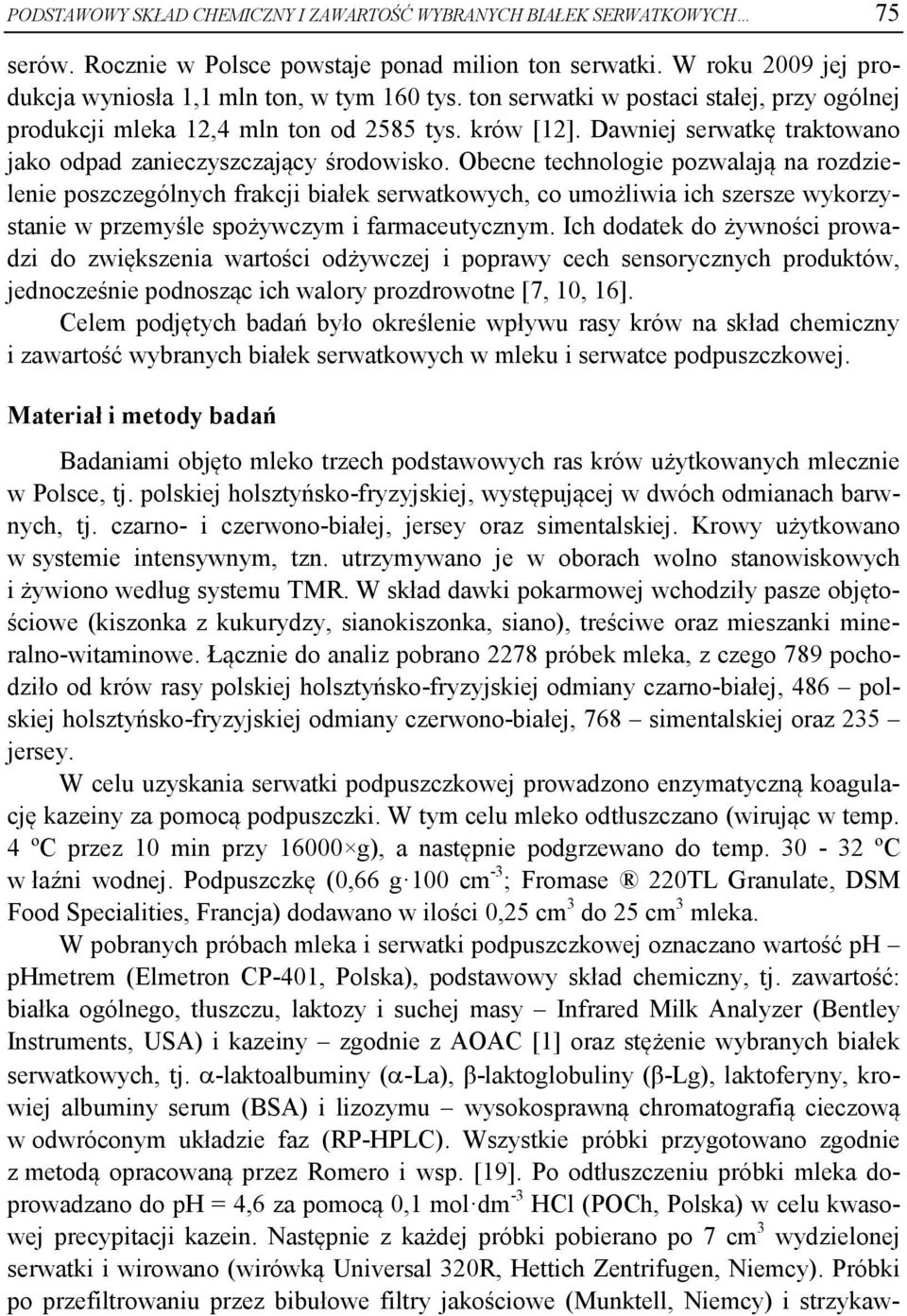 PODSTAWOWY SKŁAD CHEMICZNY I ZAWARTOŚĆ WYBRANYCH BIAŁEK SERWATKOWYCH… 75

serów. Rocznie w Polsce powstaje ponad milion ton serwatki. W roku 2009 jej produkcja wyniosła 1,1 mln ton, w tym 160 tys. ton serwatki w postaci stałej, przy ogólnej produkcji mleka 12,4 mln ton od 2585 tys. krów [12]. Dawniej serwatkę traktowano jako odpad zanieczyszczający środowisko. Obecne technologie pozwalają na rozdzielenie poszczególnych frakcji białek serwatkowych, co umożliwia ich szersze wykorzystanie w przemyśle spożywczym i farmaceutycznym. Ich dodatek do żywności prowadzi do zwiększenia wartości odżywczej i poprawy cech sensorycznych produktów, jednocześnie podnosząc ich walory prozdrowotne [7, 10, 16].

Celem podjętych badań było określenie wpływu rasy krów na skład chemiczny i zawartość wybranych białek serwatkowych w mleku i serwatce podpuszczkowej.

Materiał i metody badań

Badaniami objęto mleko trzech podstawowych ras krów użytkowanych mlecznie w Polsce, tj. polskiej holsztyńsko-fryzyjskiej, występującej w dwóch odmianach barwnych, tj. czarno- i czerwono-białej, jersey oraz simentalskiej. Krowy użytkowano w systemie intensywnym, tzn. utrzymywano je w oborach wolno stanowiskowych i żywiono według systemu TMR. W skład dawki pokarmowej wchodziły pasze objętościowe (kiszonka z kukurydzy, sianokiszonka, siano), treściwe oraz mieszanki mineralno-witaminowe. Łącznie do analiz pobrano 2278 próbek mleka, z czego 789 pochodziło od krów rasy polskiej holsztyńsko-fryzyjskiej odmiany czarno-białej, 486 – polskiej holsztyńsko-fryzyjskiej odmiany czerwono-białej, 768 – simentalskiej oraz 235 – jersey.

W celu uzyskania serwatki podpuszczkowej prowadzono enzymatyczną koagulację kazeiny za pomocą podpuszczki. W tym celu mleko odtłuszczano (wirując w temp. 4 ºC przez 10 min przy 16000×g), a następnie podgrzewano do temp. 30 - 32 ºC w łaźni wodnej. Podpuszczkę (0,66 g·100 cm$^{-3}$; Fromase ® 220TL Granulate, DSM Food Specialities, Francja) dodawano w ilości 0,25 cm$^3$ do 25 cm$^3$ mleka.

W pobranych próbach mleka i serwatki podpuszczkowej oznaczano wartość pH – pHmetrem (Elmetron CP-401, Polska), podstawowy skład chemiczny, tj. zawartość: białka ogólnego, tłuszczu, laktozy i suchej masy – Infrared Milk Analyzer (Bentley Instruments, USA) i kazeiny – zgodnie z AOAC [1] oraz stężenie wybranych białek serwatkowych, tj. α-laktoalbuminy (α-La), β-laktoglobuliny (β-Lg), laktoferyny, krowiej albuminy serum (BSA) i lizozymu – wysokosprawną chromatografią cieczową w odwróconym układzie faz (RP-HPLC). Wszystkie próbki przygotowano zgodnie z metodą opracowaną przez Romero i wsp. [19]. Po odtłuszczeniu próbki mleka doprowadzano do pH = 4,6 za pomocą 0,1 mol·dm$^{-3}$ HCl (POCh, Polska) w celu kwasowej precypitacji kazein. Następnie z każdej próbki pobierano po 7 cm$^3$ wydzielonej serwatki i wirowano (wirówką Universal 320R, Hettich Zentrifugen, Niemcy). Próbki po przefiltrowaniu przez bibułowe filtry jakościowe (Munktell, Niemcy) i strzykaw-